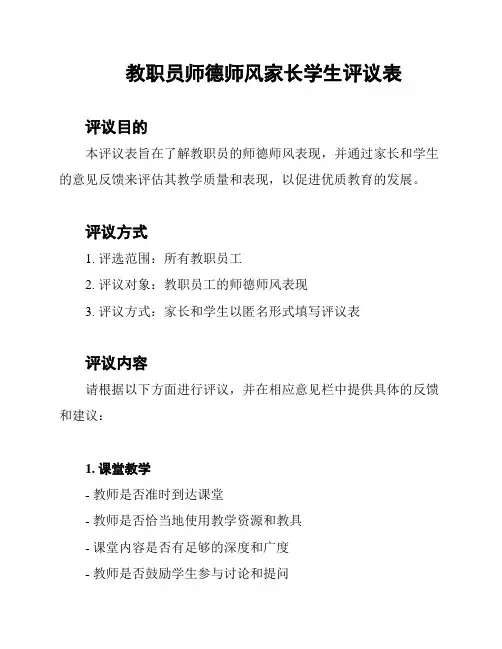 教职员师德师风家长学生评议表

评议目的

本评议表旨在了解教职员的师德师风表现，并通过家长和学生的意见反馈来评估其教学质量和表现，以促进优质教育的发展。

评议方式

1. 评选范围：所有教职员工

2. 评议对象：教职员工的师德师风表现

3. 评议方式：家长和学生以匿名形式填写评议表

评议内容

请根据以下方面进行评议，并在相应意见栏中提供具体的反馈和建议：

1. 课堂教学

- 教师是否准时到达课堂

- 教师是否恰当地使用教学资源和教具

- 课堂内容是否有足够的深度和广度

- 教师是否鼓励学生参与讨论和提问